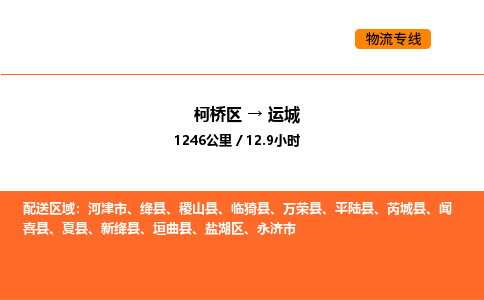 物流专线

柯桥区 → 运城
1246公里 / 12.9小时

配送区域：河津市、绛县、稷山县、临猗县、万荣县、平陆县、芮城县、闻喜县、夏县、新绛县、垣曲县、盐湖区、永济市